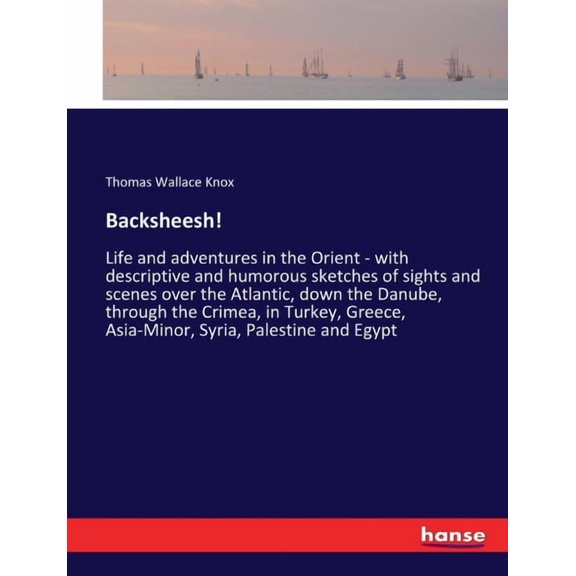 Thomas Wallace Knox

Backsheesh!

Life and adventures in the Orient - with descriptive and humorous sketches of sights and scenes over the Atlantic, down the Danube, through the Crimea, in Turkey, Greece, Asia-Minor, Syria, Palestine and Egypt

hanse